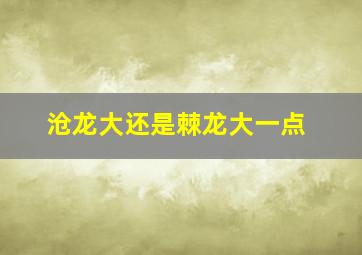 沧龙大还是棘龙大一点